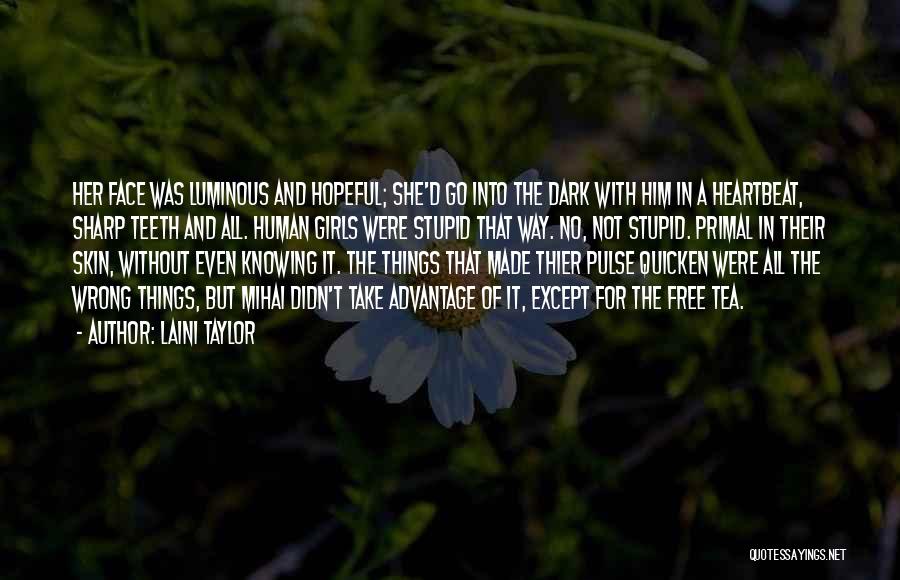 HER FACE WAS LUMINOUS AND HOPEFUL; SHE'D GO INTO THE DARK WITH HIM IN A HEARTBEAT, SHARP TEETH AND ALL. HUMAN GIRLS WERE STUPID THAT WAY. NO, NOT STUPID. PRIMAL IN THEIR SKIN, WITHOUT EVEN KNOWING IT. THE THINGS THAT MADE THIER PULSE QUICKEN WERE ALL THE WRONG THINGS, BUT MIHAI DIDN'T TAKE ADVANTAGE OF IT, EXCEPT FOR THE FREE TEA.

- AUTHOR: LAINI TAYLOR

QUOTESSAYINGS.NET